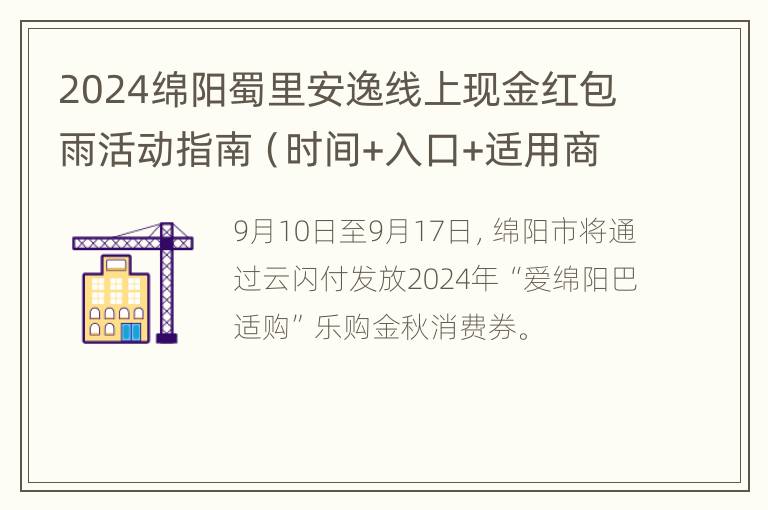 2024绵阳蜀里安逸线上现金红包雨活动指南（时间+入口+适用商

9月10日至9月17日，绵阳市将通过云闪付发放2024年“爱绵阳巴适购”乐购金秋消费券。